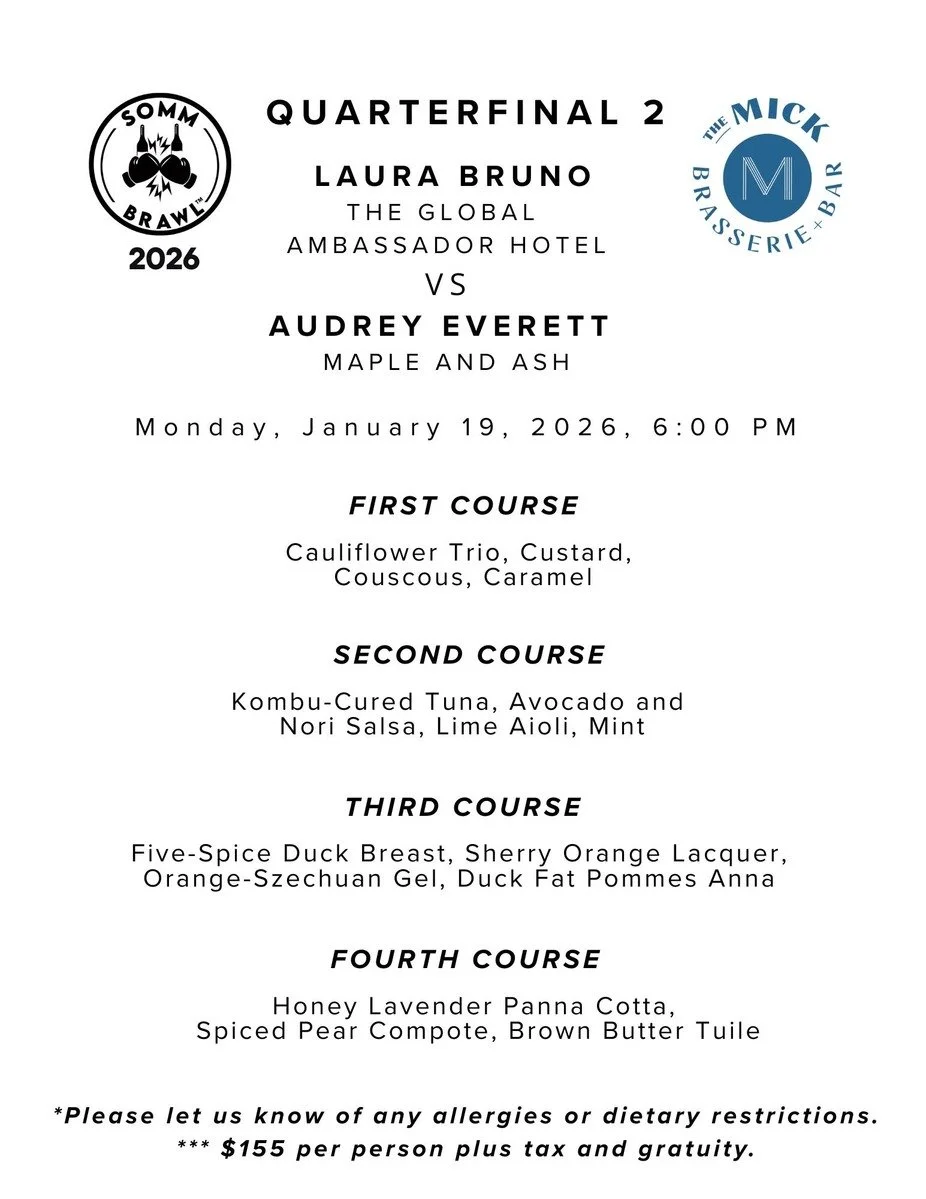 SOMM BRAWL™ 2026

QUARTERFINAL 2

LAURA BRUNO
THE GLOBAL AMBASSADOR HOTEL
VS
AUDREY EVERETT
MAPLE AND ASH

THE MICK
M
BRASSERIE + BAR

Monday, January 19, 2026, 6:00 PM

FIRST COURSE

Cauliflower Trio, Custard, Couscous, Caramel

SECOND COURSE

Kombu-Cured Tuna, Avocado and Nori Salsa, Lime Aioli, Mint

THIRD COURSE

Five-Spice Duck Breast, Sherry Orange Lacquer, Orange-Szechuan Gel, Duck Fat Pommes Anna

FOURTH COURSE

Honey Lavender Panna Cotta, Spiced Pear Compote, Brown Butter Tuile

*Please let us know of any allergies or dietary restrictions.
*** $155 per person plus tax and gratuity.